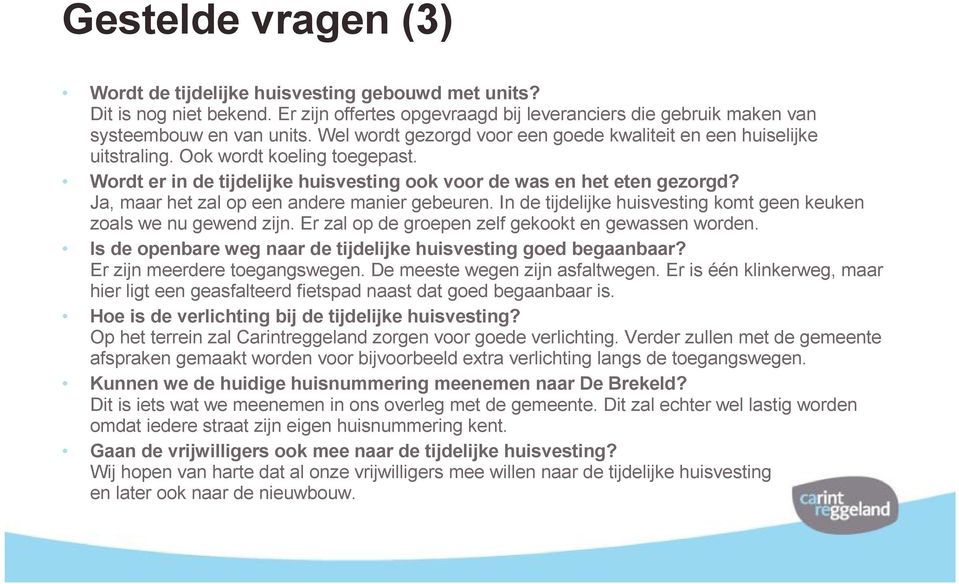 Gestelde vragen (3)

• Wordt de tijdelijke huisvesting gebouwd met units?
Dit is nog niet bekend. Er zijn offertes opgevraagd bij leveranciers die gebruik maken van systeembouw en van units. Wel wordt gezorgd voor een goede kwaliteit en een huiselijke uitstraling. Ook wordt koeling toegepast.

• Wordt er in de tijdelijke huisvesting ook voor de was en het eten gezorgd?
Ja, maar het zal op een andere manier gebeuren. In de tijdelijke huisvesting komt geen keuken zoals we nu gewend zijn. Er zal op de groepen zelf gekookt en gewassen worden.

• Is de openbare weg naar de tijdelijke huisvesting goed begaanbaar?
Er zijn meerdere toegangswegen. De meeste wegen zijn asfaltwegen. Er is één klinkerweg, maar hier ligt een geasfalteerd fietspad naast dat goed begaanbaar is.

• Hoe is de verlichting bij de tijdelijke huisvesting?
Op het terrein zal Carintreggeland zorgen voor goede verlichting. Verder zullen met de gemeente afspraken gemaakt worden voor bijvoorbeeld extra verlichting langs de toegangswegen.

• Kunnen we de huidige huisnummering meenemen naar De Brekeld?
Dit is iets wat we meenemen in ons overleg met de gemeente. Dit zal echter wel lastig worden omdat iedere straat zijn eigen huisnummering kent.

• Gaan de vrijwilligers ook mee naar de tijdelijke huisvesting?
Wij hopen van harte dat al onze vrijwilligers mee willen naar de tijdelijke huisvesting en later ook naar de nieuwbouw.

carint reggeland